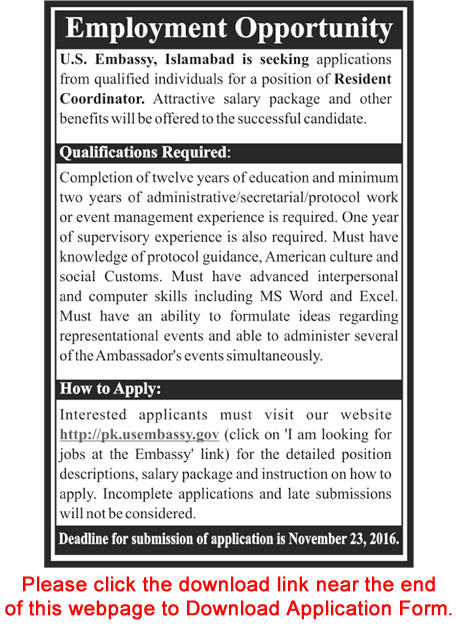 Employment Opportunity

U.S. Embassy, Islamabad is seeking applications from qualified individuals for a position of Resident Coordinator. Attractive salary package and other benefits will be offered to the successful candidate.

Qualifications Required:

Completion of twelve years of education and minimum two years of administrative/secretarial/protocol work or event management experience is required. One year of supervisory experience is also required. Must have knowledge of protocol guidance, American culture and social Customs. Must have advanced interpersonal and computer skills including MS Word and Excel. Must have an ability to formulate ideas regarding representational events and able to administer several of the Ambassador's events simultaneously.

How to Apply:

Interested applicants must visit our website http://pk.usembassy.gov (click on 'I am looking for jobs at the Embassy' link) for the detailed position descriptions, salary package and instruction on how to apply. Incomplete applications and late submissions will not be considered.

Deadline for submission of application is November 23, 2016.

Please click the download link near the end of this webpage to Download Application Form.